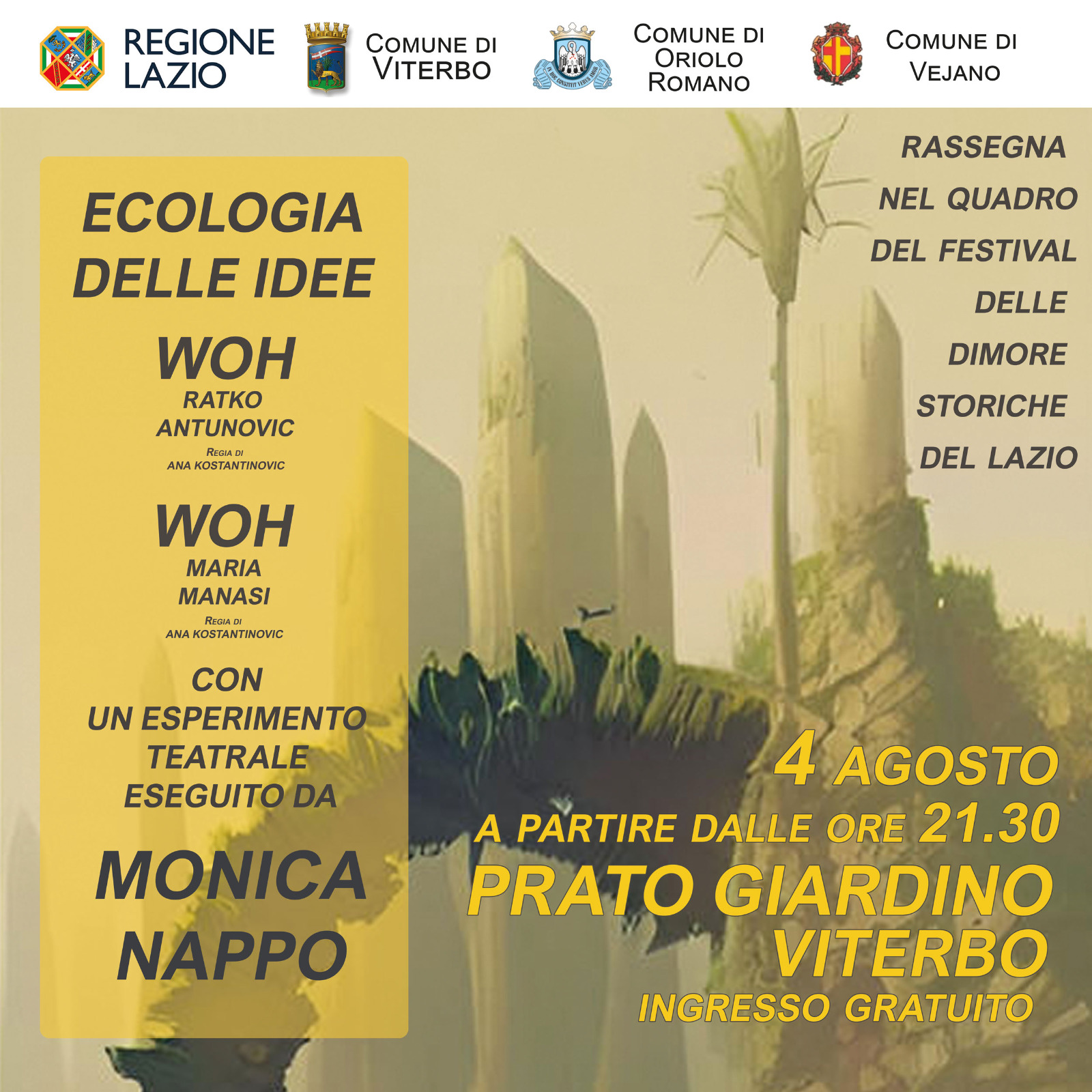 REGIONE LAZIO

COMUNE DI VITERBO

COMUNE DI ORIOLO ROMANO

COMUNE DI VEJANO

ECOLOGIA DELLE IDEE

WOH
RATKO ANTUNOVIC
REGIA DI ANA KOSTANTINOVIC

WOH
MARIA MANASI
REGIA DI ANA KOSTANTINOVIC

CON UN ESPERIMENTO TEATRALE ESEGUITO DA

MONICA NAPPO

RASSEGNA NEL QUADRO DEL FESTIVAL DELLE DIMORE STORICHE DEL LAZIO

4 AGOSTO
A PARTIRE DALLE ORE 21.30
PRATO GIARDINO
VITERBO
INGRESSO GRATUITO